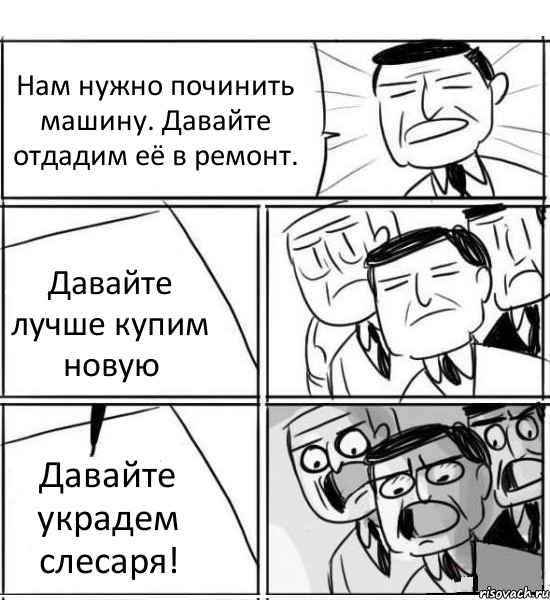 Нам нужно починить машину. Давайте отдадим её в ремонт.

Давайте лучше купим новую

Давайте украдем слесаря!

risovach.ru